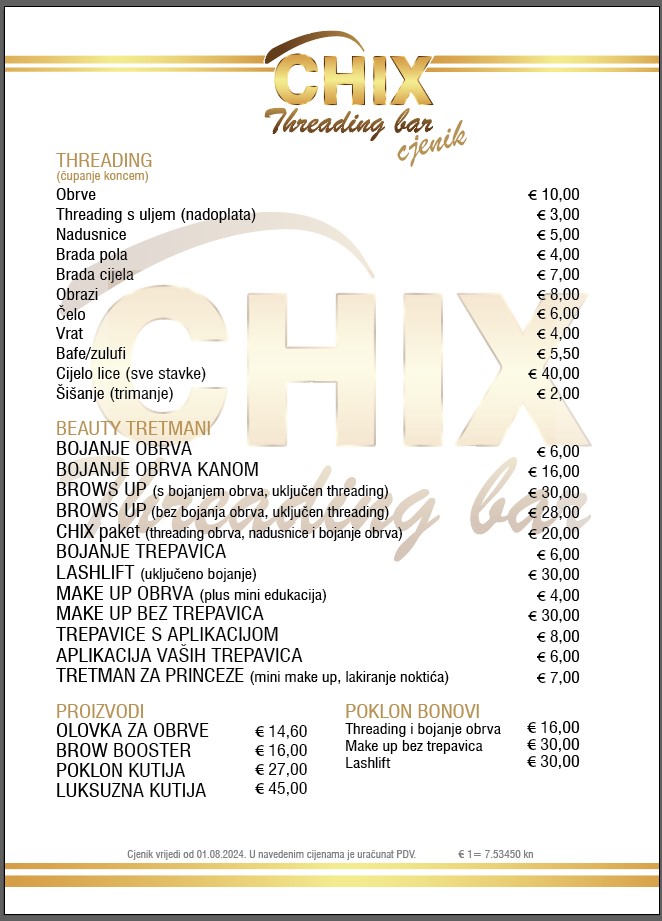 CHIX
Threading bar
cjenik

THREADING
(čupanje koncem)

| | |
|---|---|
| Obrve | € 10,00 |
| Threading s uljem (nadoplata) | € 3,00 |
| Nadusnice | € 5,00 |
| Brada pola | € 4,00 |
| Brada cijela | € 7,00 |
| Obrazi | € 8,00 |
| Čelo | € 6,00 |
| Vrat | € 4,00 |
| Bafe/zulufi | € 5,50 |
| Cijelo lice (sve stavke) | € 40,00 |
| Šišanje (trimanje) | € 2,00 |

BEAUTY TRETMANI

| | |
|---|---|
| BOJANJE OBRVA | € 6,00 |
| BOJANJE OBRVA KANOM | € 16,00 |
| BROWS UP (s bojanjem obrva, uključen threading) | € 30,00 |
| BROWS UP (bez bojanja obrva, uključen threading) | € 28,00 |
| CHIX paket (threading obrva, nadusnice i bojanje obrva) | € 20,00 |
| BOJANJE TREPAVICA | € 6,00 |
| LASHLIFT (uključeno bojanje) | € 30,00 |
| MAKE UP OBRVA (plus mini edukacija) | € 4,00 |
| MAKE UP BEZ TREPAVICA | € 30,00 |
| TREPAVICE S APLIKACIJOM | € 8,00 |
| APLIKACIJA VAŠIH TREPAVICA | € 6,00 |
| TRETMAN ZA PRINCEZE (mini make up, lakiranje noktića) | € 7,00 |

PROIZVODI

| | |
|---|---|
| OLOVKA ZA OBRVE | € 14,60 |
| BROW BOOSTER | € 16,00 |
| POKLON KUTIJA | € 27,00 |
| LUKSUZNA KUTIJA | € 45,00 |

POKLON BONOVI

| | |
|---|---|
| Threading i bojanje obrva | € 16,00 |
| Make up bez trepavica | € 30,00 |
| Lashlift | € 30,00 |

Cjenik vrijedi od 01.08.2024. U navedenim cijenama je uračunat PDV. € 1= 7.53450 kn